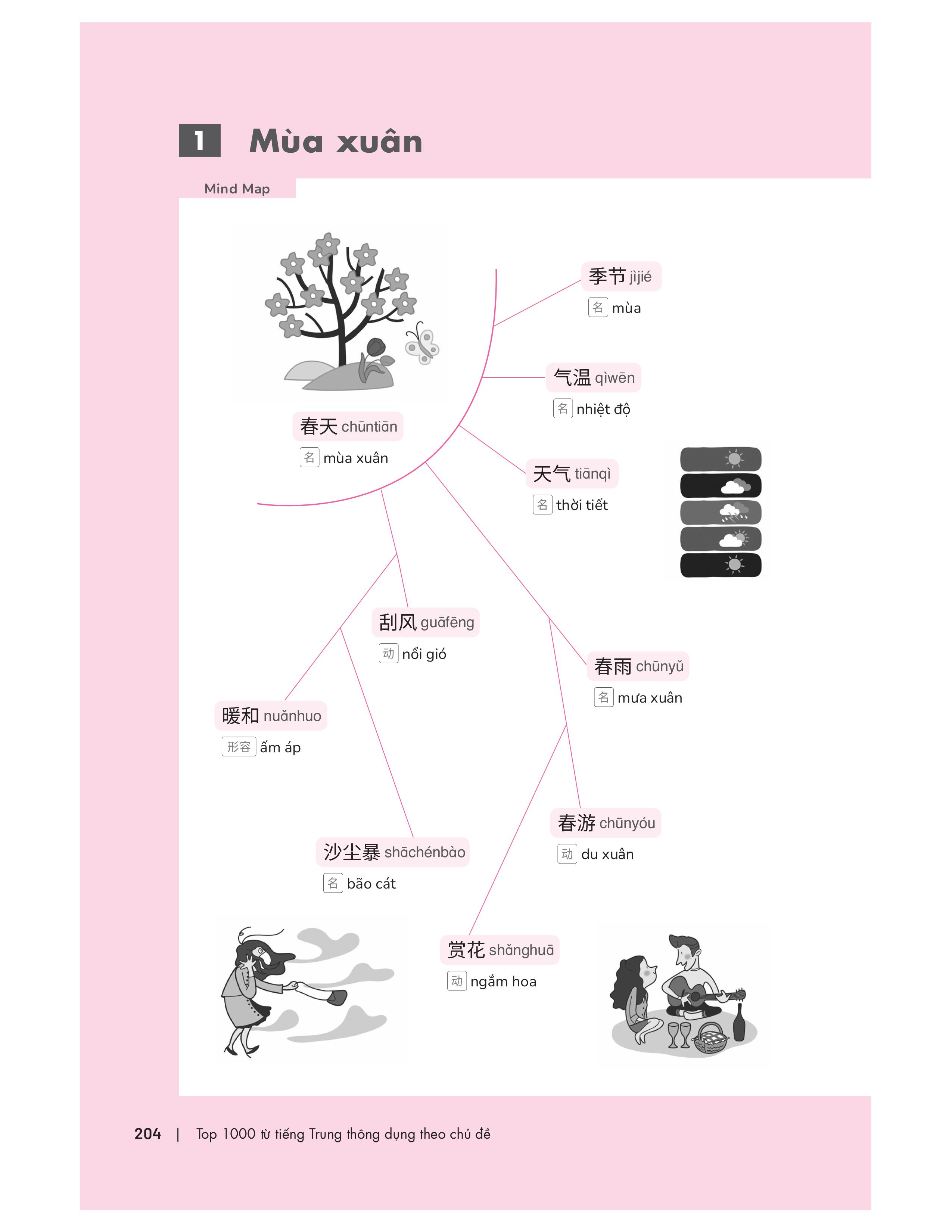 1 Mùa xuân

Mind Map

春天 chūntiān
名 mùa xuân

季节 jìjié
名 mùa

气温 qìwēn
名 nhiệt độ

天气 tiānqì
名 thời tiết

刮风 guāfēng
动 nổi gió

春雨 chūnyǔ
名 mưa xuân

暖和 nuǎnhuo
形容 ấm áp

春游 chūnyóu
动 du xuân

沙尘暴 shāchénbào
名 bão cát

赏花 shǎnghuā
动 ngắm hoa

204 | Top 1000 từ tiếng Trung thông dụng theo chủ đề